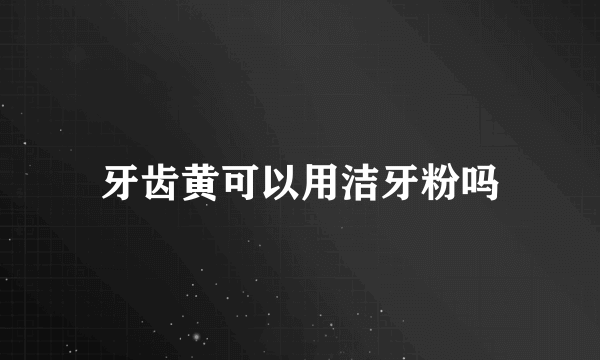 牙齿黄可以用洁牙粉吗